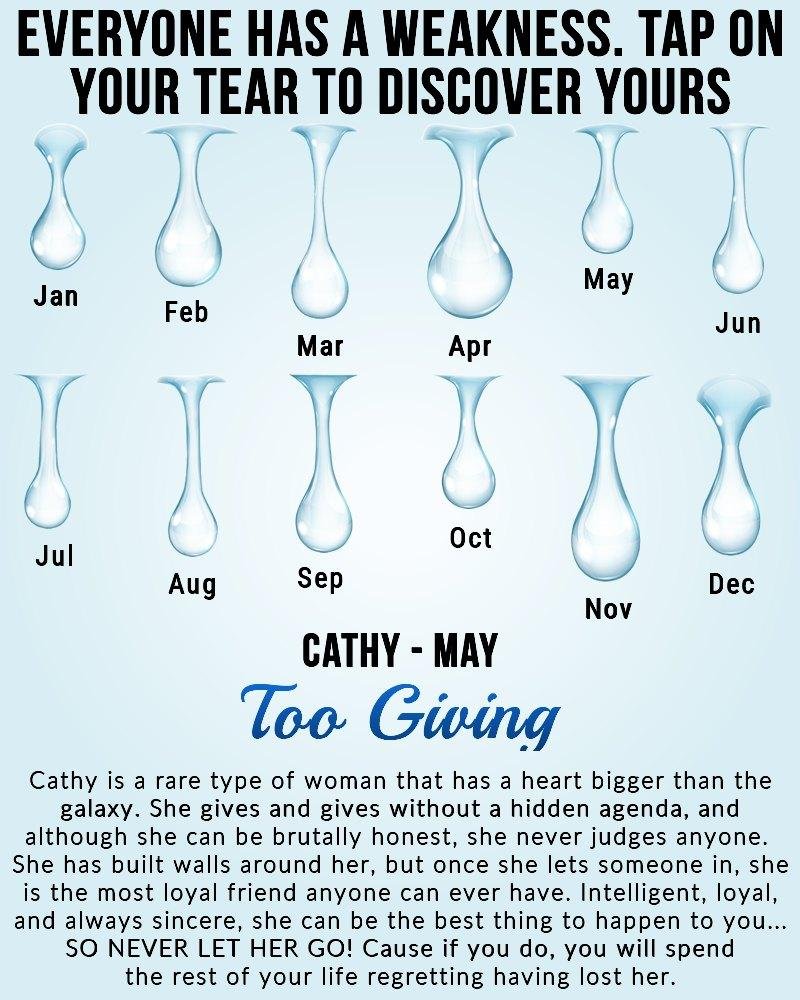 EVERYONE HAS A WEAKNESS. TAP ON YOUR TEAR TO DISCOVER YOURS

Jan
Feb
Mar
Apr
May
Jun

Jul
Aug
Sep
Oct
Nov
Dec

CATHY - MAY

Too Giving

Cathy is a rare type of woman that has a heart bigger than the galaxy. She gives and gives without a hidden agenda, and although she can be brutally honest, she never judges anyone. She has built walls around her, but once she lets someone in, she is the most loyal friend anyone can ever have. Intelligent, loyal, and always sincere, she can be the best thing to happen to you... SO NEVER LET HER GO! Cause if you do, you will spend the rest of your life regretting having lost her.